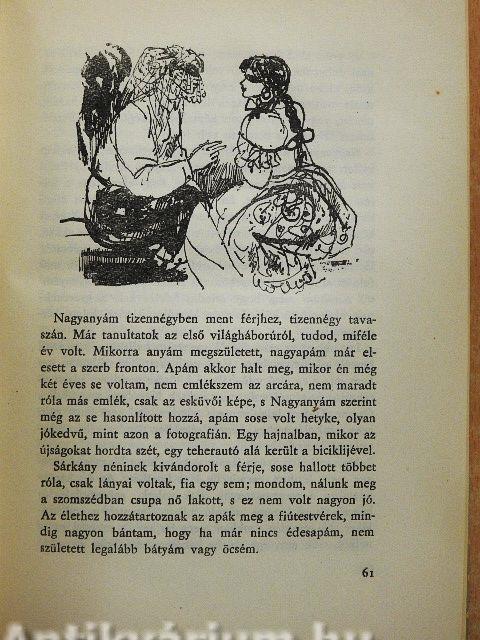 Nagyanyám tizennégyben ment férjhez, tizennégy tavaszán. Már tanultatok az első világháborúról, tudod, miféle év volt. Mikorra anyám megszületett, nagyapám már elesett a szerb fronton. Apám akkor halt meg, mikor én még két éves se voltam, nem emlékszem az arcára, nem maradt róla más emlék, csak az esküvői képe, s Nagyanyám szerint még az se hasonlított hozzá, apám sose volt hetyke, olyan jókedvű, mint azon a fotografián. Egy hajnalban, mikor az újságokat hordta szét, egy teherautó alá került a biciklijével.

Sárkány néninek kivándorolt a férje, sose hallott többet róla, csak lányai voltak, fia egy sem; mondom, nálunk meg a szomszédban csupa nő lakott, s ez nem volt nagyon jó. Az élethez hozzátartoznak az apák meg a fiútestvérek, mindig nagyon bántam, hogy ha már nincs édesapám, nem született legalább bátyám vagy öcsém.

61

Antikvárium.hu